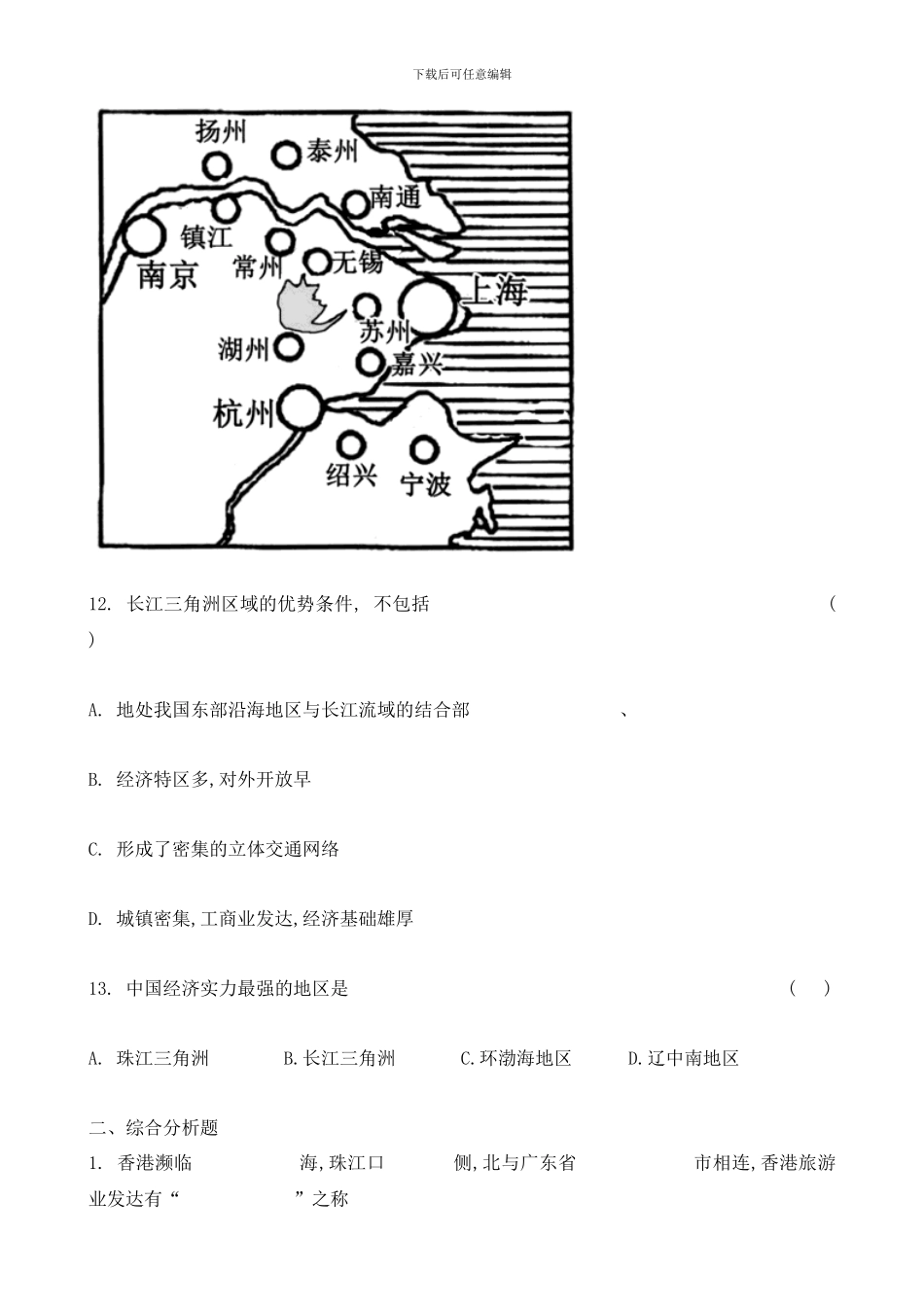 下载后可任意编辑

扬州
泰州
南通
镇江
南京
常州
无锡
上海
苏州
湖州
嘉兴
杭州
绍兴
宁波

12. 长江三角洲区域的优势条件, 不包括 ( )

A. 地处我国东部沿海地区与长江流域的结合部 、

B. 经济特区多,对外开放早

C. 形成了密集的立体交通网络

D. 城镇密集,工商业发达,经济基础雄厚

13. 中国经济实力最强的地区是 ( )

A. 珠江三角洲 B.长江三角洲 C.环渤海地区 D.辽中南地区

二、综合分析题
1. 香港濒临 海,珠江口 侧,北与广东省 市相连,香港旅游业发达有“ ”之称